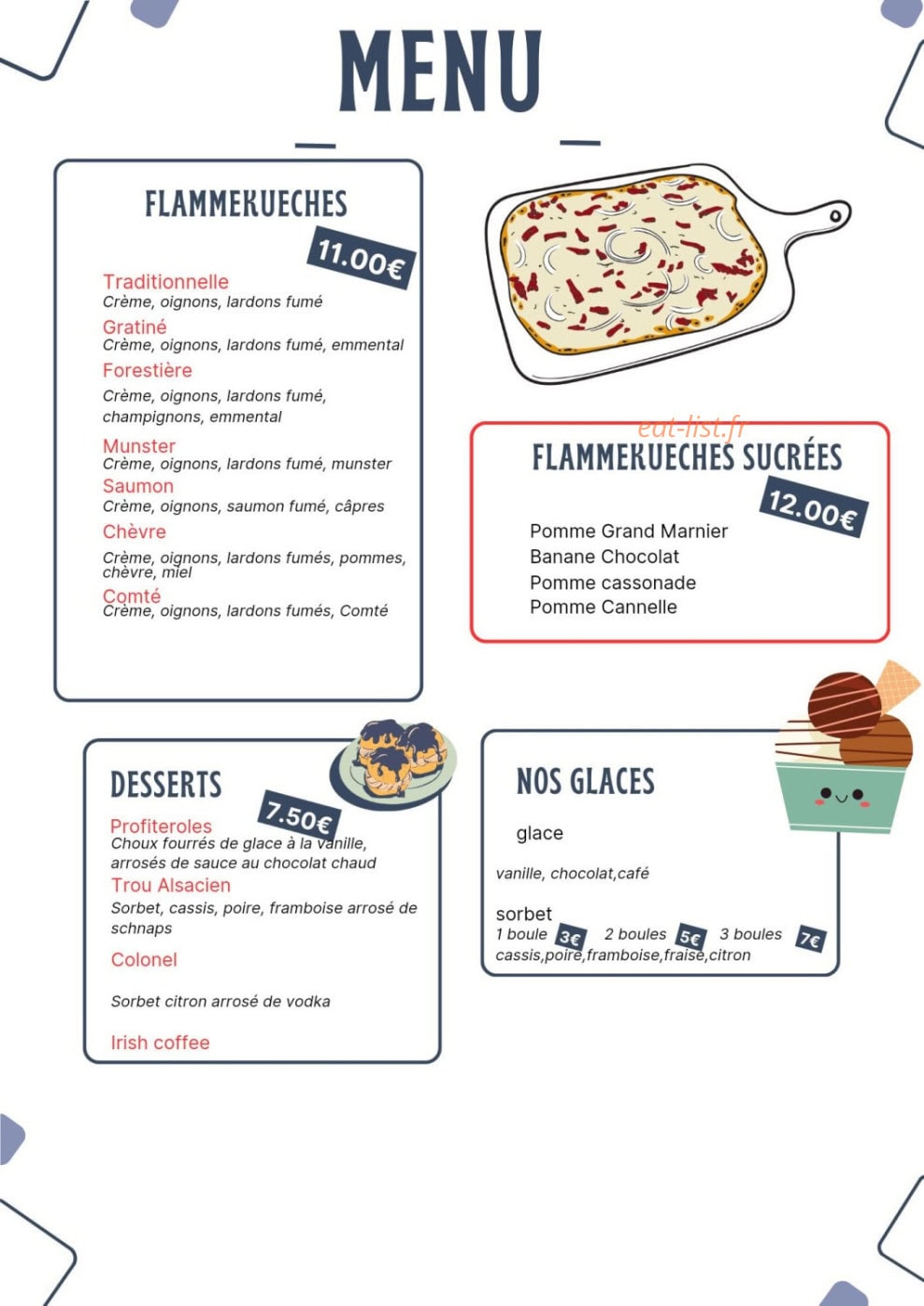 MENU

FLAMMEKUECHES

11.00€

Traditionnelle
Crème, oignons, lardons fumé

Gratiné
Crème, oignons, lardons fumé, emmental

Forestière
Crème, oignons, lardons fumé, champignons, emmental

Munster
Crème, oignons, lardons fumé, munster

Saumon
Crème, oignons, saumon fumé, câpres

Chèvre
Crème, oignons, lardons fumés, pommes, chèvre, miel

Comté
Crème, oignons, lardons fumés, Comté

eat-list.fr

FLAMMEKUECHES SUCRÉES

12.00€

Pomme Grand Marnier
Banane Chocolat
Pomme cassonade
Pomme Cannelle

DESSERTS

7.50€

Profiteroles
Choux fourrés de glace à la vanille, arrosés de sauce au chocolat chaud

Trou Alsacien
Sorbet, cassis, poire, framboise arrosé de schnaps

Colonel

Sorbet citron arrosé de vodka

Irish coffee

NOS GLACES

glace

vanille, chocolat,café

sorbet
1 boule 3€ 2 boules 5€ 3 boules 7€
cassis,poire,framboise,fraise,citron